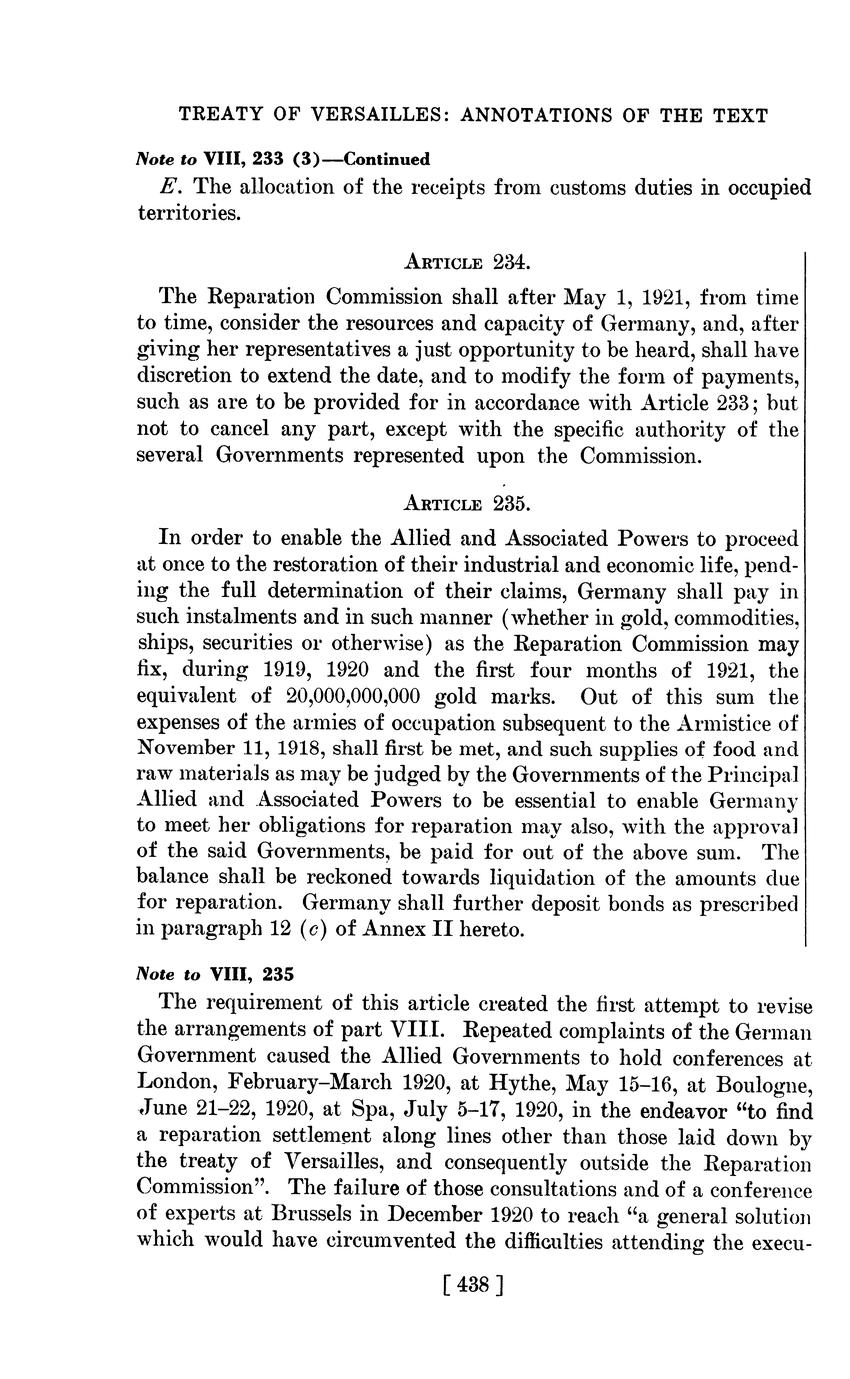 TREATY OF VERSAILLES: ANNOTATIONS OF THE TEXT

Note to VIII, 233 (3)—Continued

E. The allocation of the receipts from customs duties in occupied territories.

ARTICLE 234.

The Reparation Commission shall after May 1, 1921, from time to time, consider the resources and capacity of Germany, and, after giving her representatives a just opportunity to be heard, shall have discretion to extend the date, and to modify the form of payments, such as are to be provided for in accordance with Article 233; but not to cancel any part, except with the specific authority of the several Governments represented upon the Commission.

ARTICLE 235.

In order to enable the Allied and Associated Powers to proceed at once to the restoration of their industrial and economic life, pending the full determination of their claims, Germany shall pay in such instalments and in such manner (whether in gold, commodities, ships, securities or otherwise) as the Reparation Commission may fix, during 1919, 1920 and the first four months of 1921, the equivalent of 20,000,000,000 gold marks. Out of this sum the expenses of the armies of occupation subsequent to the Armistice of November 11, 1918, shall first be met, and such supplies of food and raw materials as may be judged by the Governments of the Principal Allied and Associated Powers to be essential to enable Germany to meet her obligations for reparation may also, with the approval of the said Governments, be paid for out of the above sum. The balance shall be reckoned towards liquidation of the amounts due for reparation. Germany shall further deposit bonds as prescribed in paragraph 12 (c) of Annex II hereto.

Note to VIII, 235

The requirement of this article created the first attempt to revise the arrangements of part VIII. Repeated complaints of the German Government caused the Allied Governments to hold conferences at London, February–March 1920, at Hythe, May 15–16, at Boulogne, June 21–22, 1920, at Spa, July 5–17, 1920, in the endeavor "to find a reparation settlement along lines other than those laid down by the treaty of Versailles, and consequently outside the Reparation Commission". The failure of those consultations and of a conference of experts at Brussels in December 1920 to reach "a general solution which would have circumvented the difficulties attending the execu-

[ 438 ]